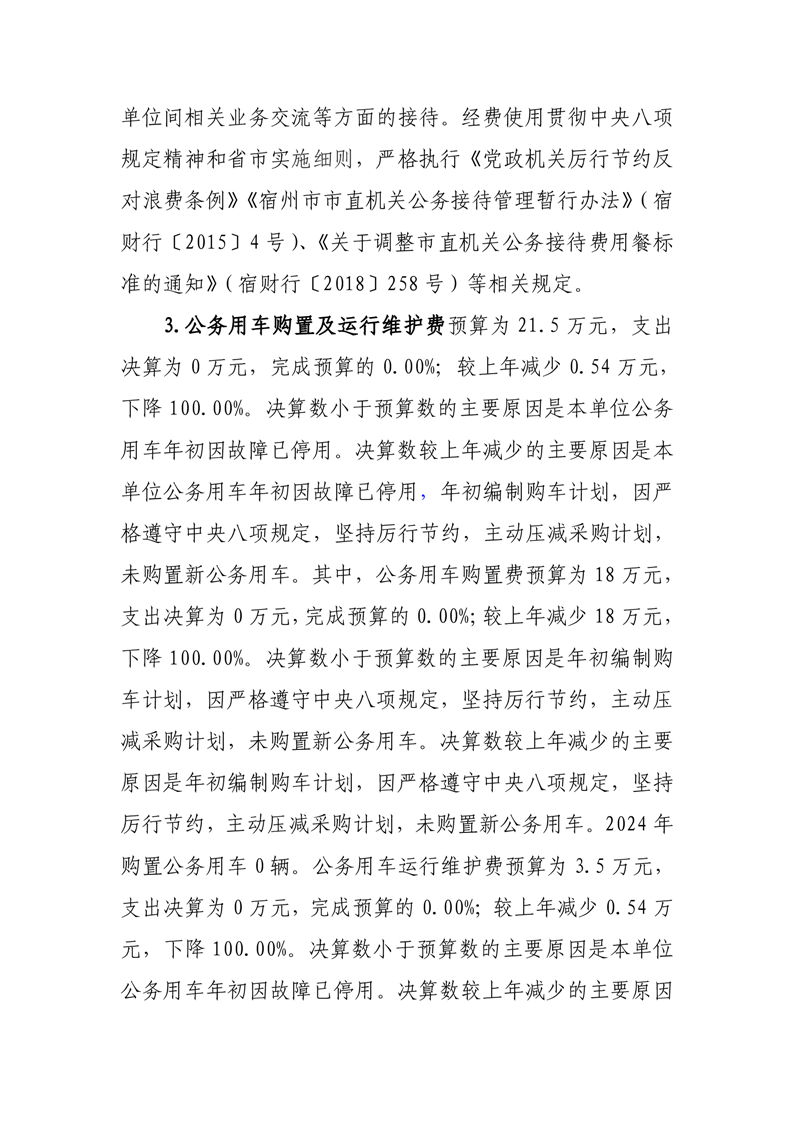 单位间相关业务交流等方面的接待。经费使用贯彻中央八项规定精神和省市实施细则，严格执行《党政机关厉行节约反对浪费条例》《宿州市市直机关公务接待管理暂行办法》（宿财行〔2015〕4号）、《关于调整市直机关公务接待费用餐标准的通知》（宿财行〔2018〕258号）等相关规定。

3.公务用车购置及运行维护费预算为21.5万元，支出决算为0万元，完成预算的0.00%；较上年减少0.54万元，下降100.00%。决算数小于预算数的主要原因是本单位公务用车年初因故障已停用。决算数较上年减少的主要原因是本单位公务用车年初因故障已停用，年初编制购车计划，因严格遵守中央八项规定，坚持厉行节约，主动压减采购计划，未购置新公务用车。其中，公务用车购置费预算为18万元，支出决算为0万元，完成预算的0.00%；较上年减少18万元，下降100.00%。决算数小于预算数的主要原因是年初编制购车计划，因严格遵守中央八项规定，坚持厉行节约，主动压减采购计划，未购置新公务用车。决算数较上年减少的主要原因是年初编制购车计划，因严格遵守中央八项规定，坚持厉行节约，主动压减采购计划，未购置新公务用车。2024年购置公务用车0辆。公务用车运行维护费预算为3.5万元，支出决算为0万元，完成预算的0.00%；较上年减少0.54万元，下降100.00%。决算数小于预算数的主要原因是本单位公务用车年初因故障已停用。决算数较上年减少的主要原因